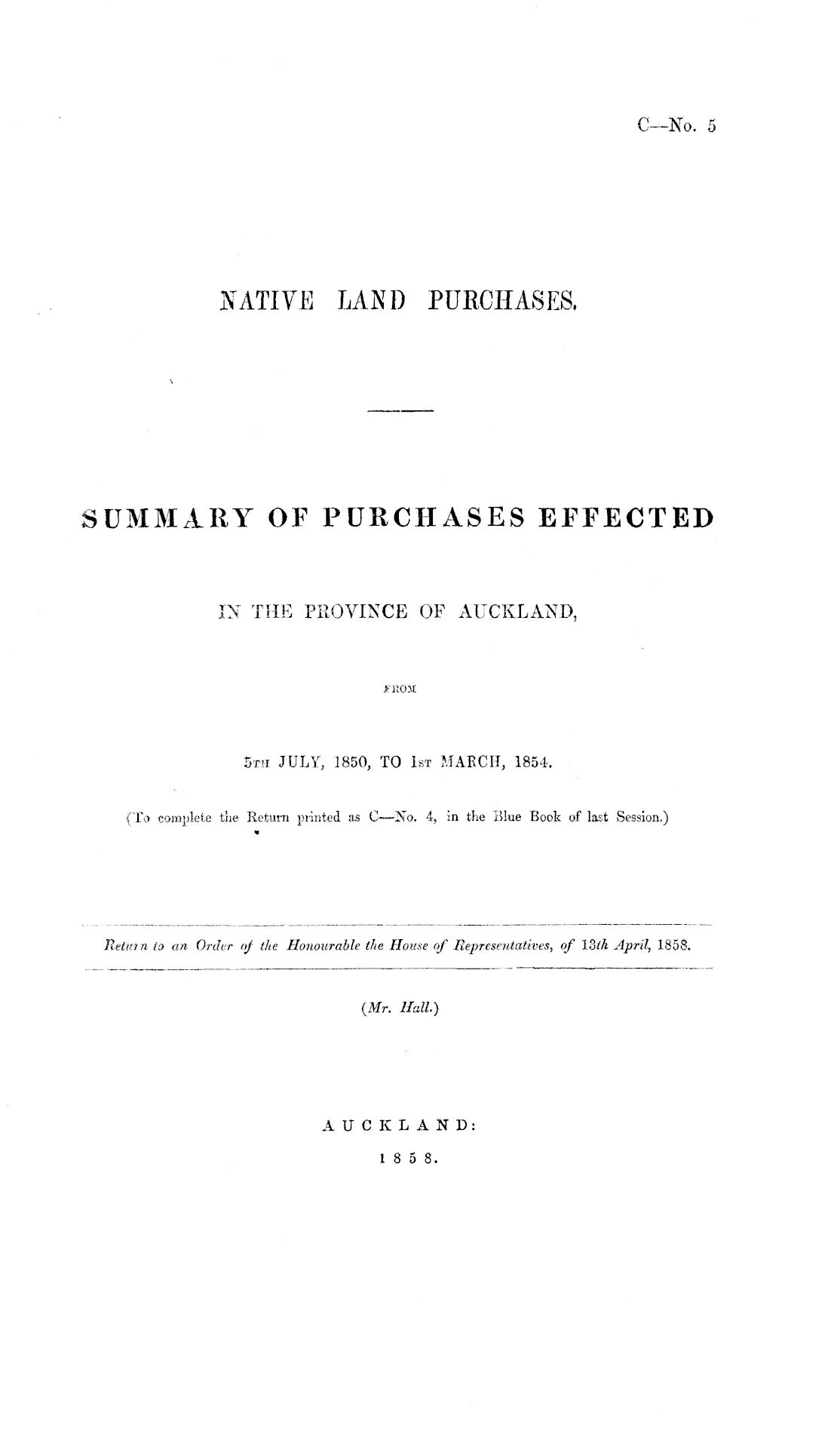 C--No. 5

NATIVE LAND PURCHASES.

SUMMARY OF PURCHASES EFFECTED

IN THE PROVINCE OF AUCKLAND,

FROM

5TH JULY, 1850, TO 1ST MARCH, 1854.

(To complete the Return printed as C—No. 4, in the Blue Book of last Session.)

Return to an Order of the Honourable the House of Representatives, of 13th April, 1858.

(Mr. Hall.)

AUCKLAND:
1858.